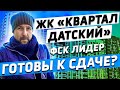 ЖК «КВАРТАЛ ДАТСКИЙ»

ФСК ЛИДЕР

ГОТОВЫ К СДАЧЕ?